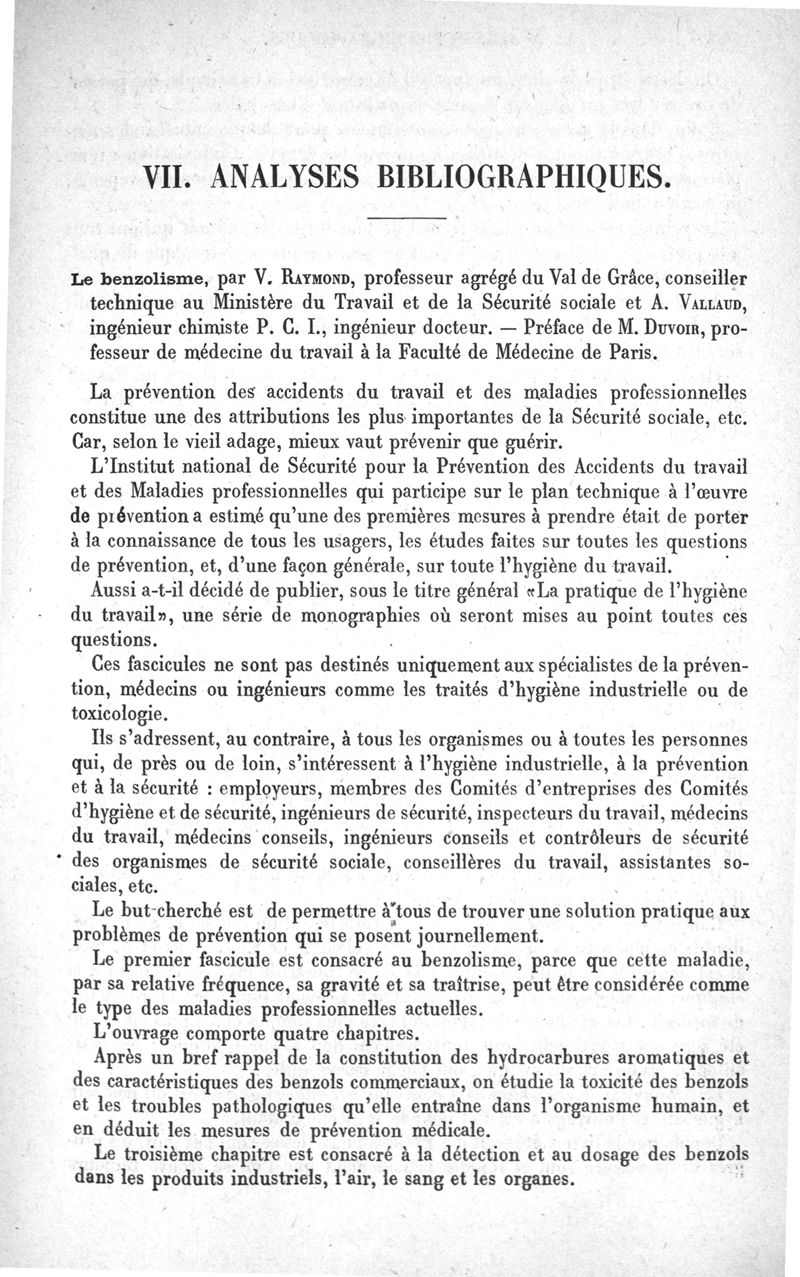 VII. ANALYSES BIBLIOGRAPHIQUES.

Le benzolisme, par V. Raymond, professeur agrégé du Val de Grâce, conseiller technique au Ministère du Travail et de la Sécurité sociale et A. Vallaud, ingénieur chimiste P. C. I., ingénieur docteur. — Préface de M. Duvoir, professeur de médecine du travail à la Faculté de Médecine de Paris.

La prévention des accidents du travail et des maladies professionnelles constitue une des attributions les plus importantes de la Sécurité sociale, etc. Car, selon le vieil adage, mieux vaut prévenir que guérir.

L'Institut national de Sécurité pour la Prévention des Accidents du travail et des Maladies professionnelles qui participe sur le plan technique à l'œuvre de prévention a estimé qu'une des premières mesures à prendre était de porter à la connaissance de tous les usagers, les études faites sur toutes les questions de prévention, et, d'une façon générale, sur toute l'hygiène du travail.

Aussi a-t-il décidé de publier, sous le titre général «La pratique de l'hygiène du travail», une série de monographies où seront mises au point toutes ces questions.

Ces fascicules ne sont pas destinés uniquement aux spécialistes de la prévention, médecins ou ingénieurs comme les traités d'hygiène industrielle ou de toxicologie.

Ils s'adressent, au contraire, à tous les organismes ou à toutes les personnes qui, de près ou de loin, s'intéressent à l'hygiène industrielle, à la prévention et à la sécurité : employeurs, membres des Comités d'entreprises des Comités d'hygiène et de sécurité, ingénieurs de sécurité, inspecteurs du travail, médecins du travail, médecins conseils, ingénieurs conseils et contrôleurs de sécurité des organismes de sécurité sociale, conseillères du travail, assistantes sociales, etc.

Le but cherché est de permettre à tous de trouver une solution pratique aux problèmes de prévention qui se posent journellement.

Le premier fascicule est consacré au benzolisme, parce que cette maladie, par sa relative fréquence, sa gravité et sa traîtrise, peut être considérée comme le type des maladies professionnelles actuelles.

L'ouvrage comporte quatre chapitres.

Après un bref rappel de la constitution des hydrocarbures aromatiques et des caractéristiques des benzols commerciaux, on étudie la toxicité des benzols et les troubles pathologiques qu'elle entraîne dans l'organisme humain, et en déduit les mesures de prévention médicale.

Le troisième chapitre est consacré à la détection et au dosage des benzols dans les produits industriels, l'air, le sang et les organes.